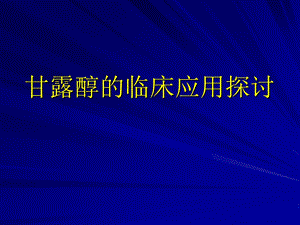 甘露醇的临床应用探讨